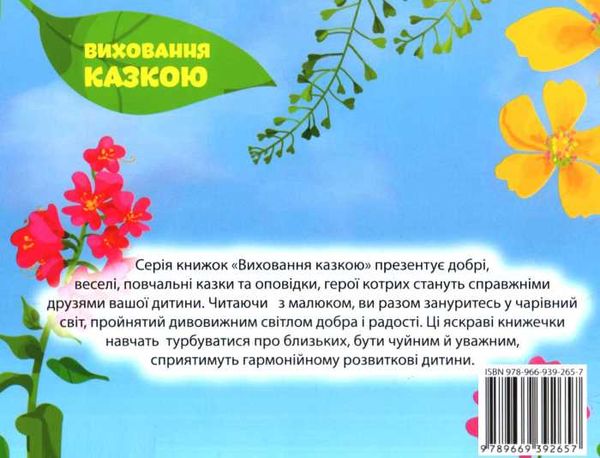 ВИХОВАННЯ КАЗКОЮ

Серія книжок «Виховання казкою» презентує добрі, веселі, повчальні казки та оповідки, герої котрих стануть справжніми друзями вашої дитини. Читаючи з малюком, ви разом зануритесь у чарівний світ, пройнятий дивовижним світлом добра і радості. Ці яскраві книжечки навчать турбуватися про близьких, бути чуйним й уважним, сприятимуть гармонійному розвиткові дитини.

ISBN 978-966-939-265-7

9 789669 392657